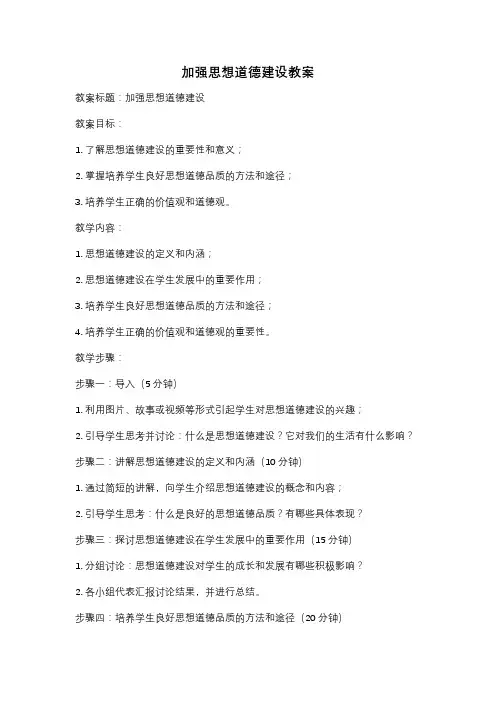 加强思想道德建设教案

教案标题：加强思想道德建设

教案目标：

1. 了解思想道德建设的重要性和意义；

2. 掌握培养学生良好思想道德品质的方法和途径；

3. 培养学生正确的价值观和道德观。

教学内容：

1. 思想道德建设的定义和内涵；

2. 思想道德建设在学生发展中的重要作用；

3. 培养学生良好思想道德品质的方法和途径；

4. 培养学生正确的价值观和道德观的重要性。

教学步骤：

步骤一：导入（5 分钟）

1. 利用图片、故事或视频等形式引起学生对思想道德建设的兴趣；

2. 引导学生思考并讨论：什么是思想道德建设？它对我们的生活有什么影响？

步骤二：讲解思想道德建设的定义和内涵（10 分钟）

1. 通过简短的讲解，向学生介绍思想道德建设的概念和内容；

2. 引导学生思考：什么是良好的思想道德品质？有哪些具体表现？

步骤三：探讨思想道德建设在学生发展中的重要作用（15 分钟）

1. 分组讨论：思想道德建设对学生的成长和发展有哪些积极影响？

2. 各小组代表汇报讨论结果，并进行总结。

步骤四：培养学生良好思想道德品质的方法和途径（20 分钟）